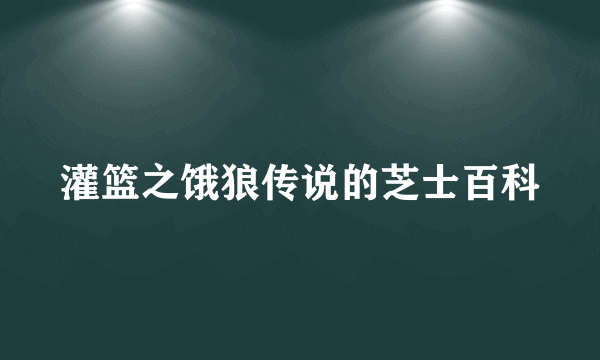 灌篮之饿狼传说的芝士百科